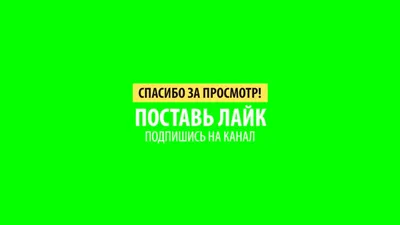 СПАСИБО ЗА ПРОСМОТР!
ПОСТАВЬ ЛАЙК
ПОДПИШИСЬ НА КАНАЛ